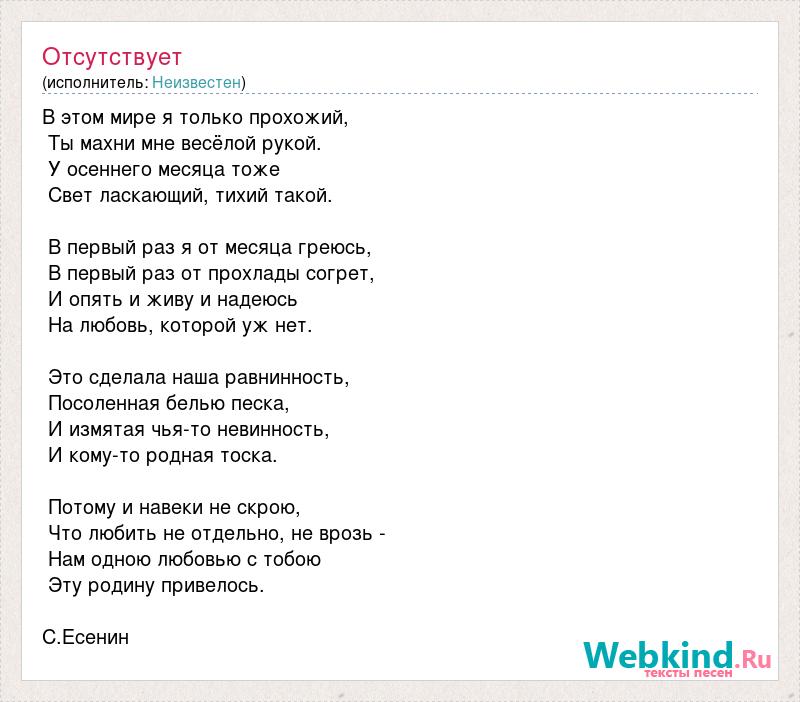 Отсутствует
(исполнитель: Неизвестен)

В этом мире я только прохожий,
Ты махни мне весёлой рукой.
У осеннего месяца тоже
Свет ласкающий, тихий такой.

В первый раз я от месяца греюсь,
В первый раз от прохлады согрет,
И опять и живу и надеюсь
На любовь, которой уж нет.

Это сделала наша равнинность,
Посоленная белью песка,
И измятая чья-то невинность,
И кому-то родная тоска.

Потому и навеки не скрою,
Что любить не отдельно, не врозь -
Нам одною любовью с тобою
Эту родину привелось.

С.Есенин

Webkind.Ru
тексты песен